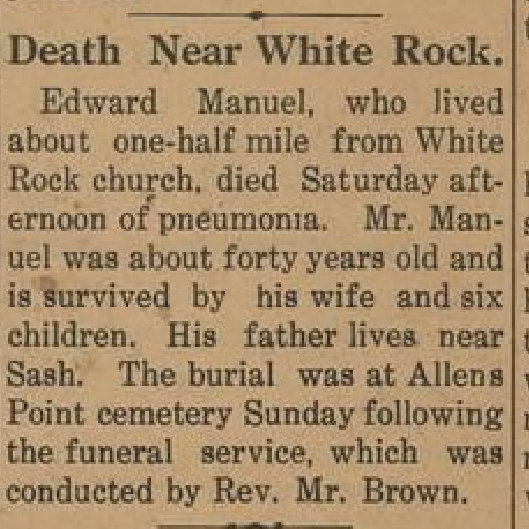 Death Near White Rock.

Edward Manuel, who lived about one-half mile from White Rock church, died Saturday afternoon of pneumonia. Mr. Manuel was about forty years old and is survived by his wife and six children. His father lives near Sash. The burial was at Allens Point cemetery Sunday following the funeral service, which was conducted by Rev. Mr. Brown.